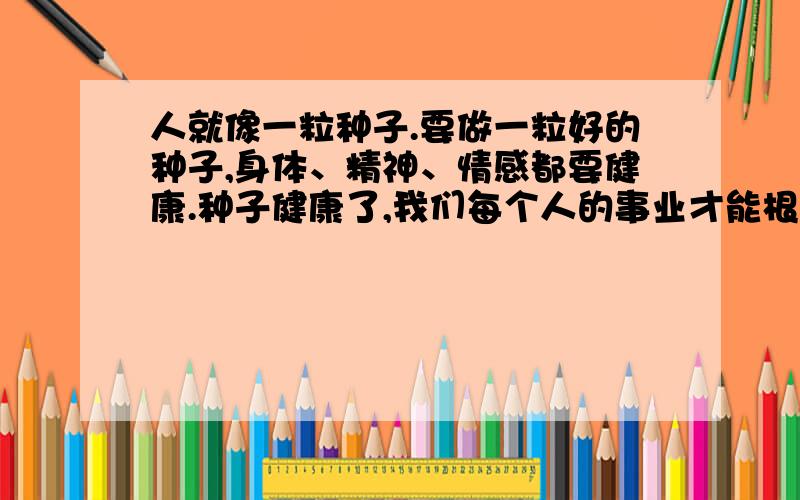 人就像一粒种子.要做一粒好的种子,身体、精神、情感都要健康.种子健康了,我们每个人的事业才能根